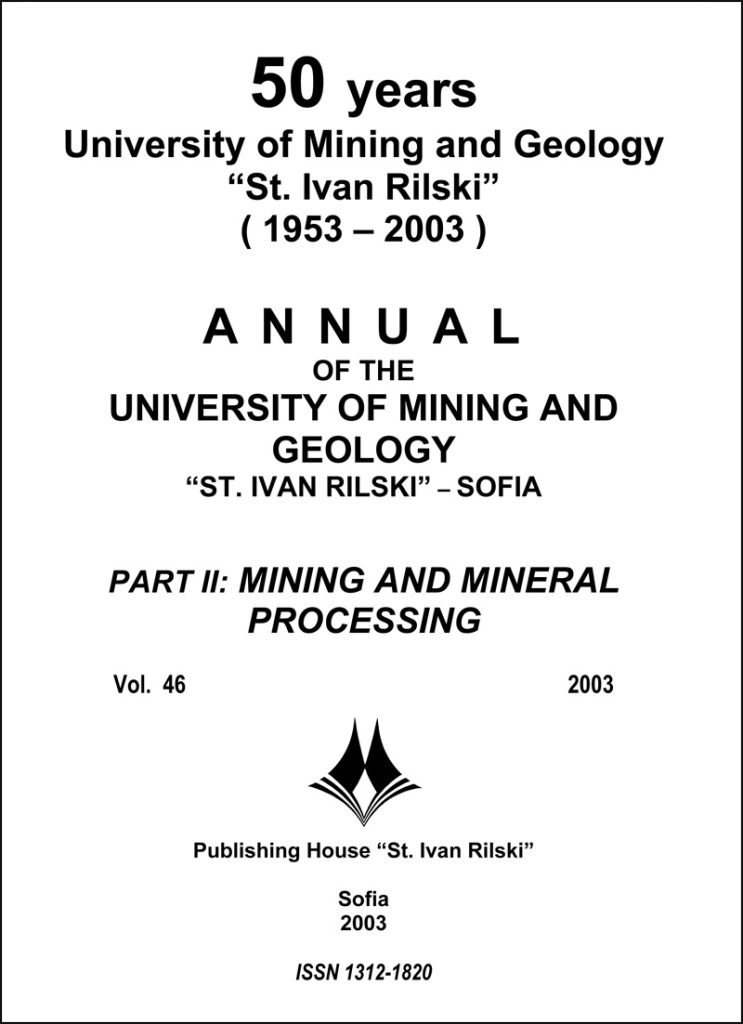 50 years
University of Mining and Geology
“St. Ivan Rilski”
( 1953 – 2003 )

A N N U A L
OF THE
UNIVERSITY OF MINING AND GEOLOGY
“ST. IVAN RILSKI” – SOFIA

PART II: MINING AND MINERAL PROCESSING

Vol. 46 2003

Publishing House “St. Ivan Rilski”

Sofia
2003

ISSN 1312-1820